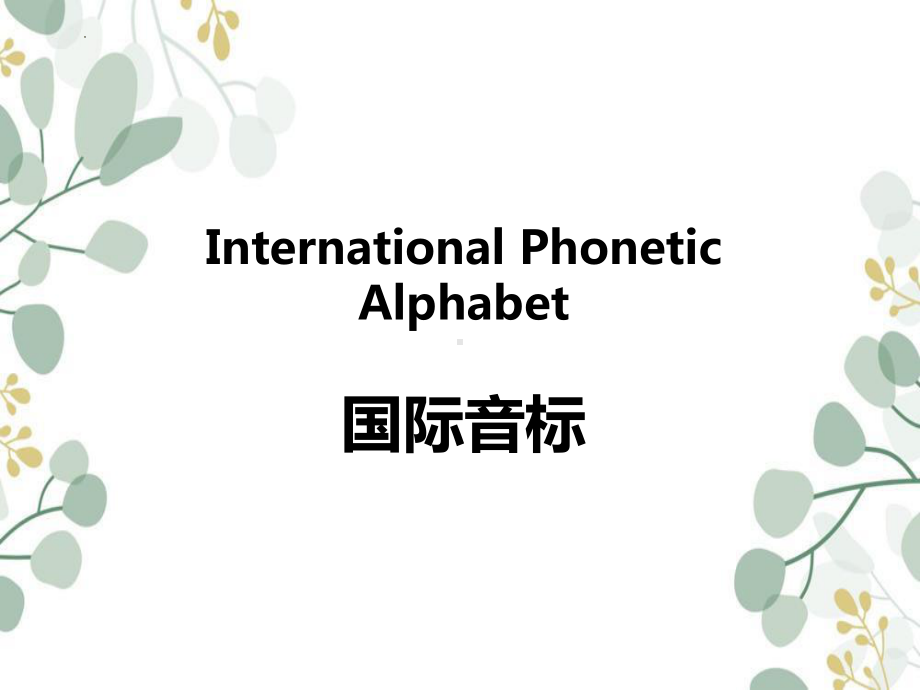 International Phonetic Alphabet

国际音标